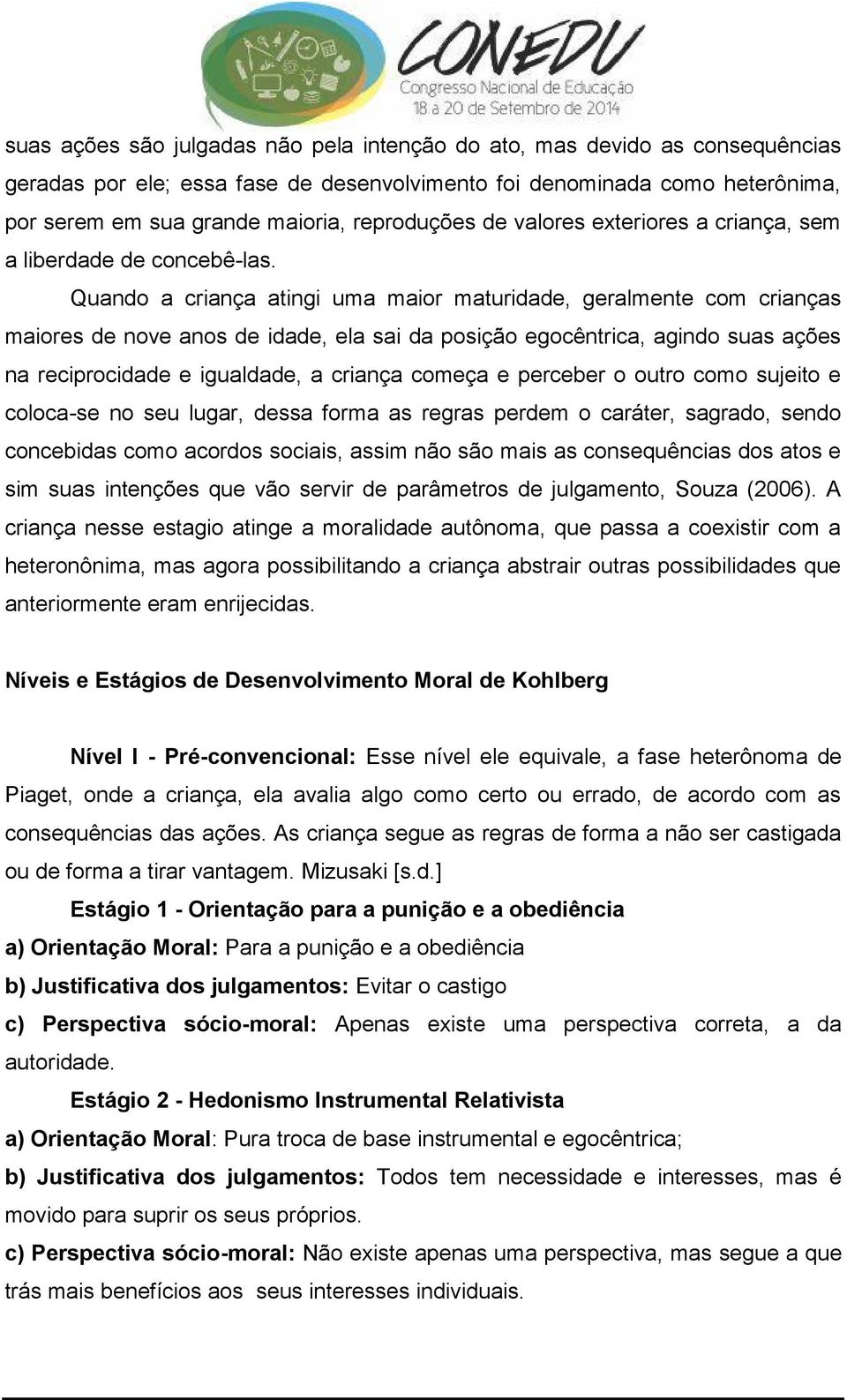 CONEDU
Congresso Nacional de Educação
18 a 20 de Setembro de 2014

suas ações são julgadas não pela intenção do ato, mas devido as consequências geradas por ele; essa fase de desenvolvimento foi denominada como heterônima, por serem em sua grande maioria, reproduções de valores exteriores a criança, sem a liberdade de concebê-las.

Quando a criança atingi uma maior maturidade, geralmente com crianças maiores de nove anos de idade, ela sai da posição egocêntrica, agindo suas ações na reciprocidade e igualdade, a criança começa e perceber o outro como sujeito e coloca-se no seu lugar, dessa forma as regras perdem o caráter, sagrado, sendo concebidas como acordos sociais, assim não são mais as consequências dos atos e sim suas intenções que vão servir de parâmetros de julgamento, Souza (2006). A criança nesse estagio atinge a moralidade autônoma, que passa a coexistir com a heteronônima, mas agora possibilitando a criança abstrair outras possibilidades que anteriormente eram enrijecidas.

Níveis e Estágios de Desenvolvimento Moral de Kohlberg

Nível I - Pré-convencional: Esse nível ele equivale, a fase heterônoma de Piaget, onde a criança, ela avalia algo como certo ou errado, de acordo com as consequências das ações. As criança segue as regras de forma a não ser castigada ou de forma a tirar vantagem. Mizusaki [s.d.]

Estágio 1 - Orientação para a punição e a obediência

a) Orientação Moral: Para a punição e a obediência

b) Justificativa dos julgamentos: Evitar o castigo

c) Perspectiva sócio-moral: Apenas existe uma perspectiva correta, a da autoridade.

Estágio 2 - Hedonismo Instrumental Relativista

a) Orientação Moral: Pura troca de base instrumental e egocêntrica;

b) Justificativa dos julgamentos: Todos tem necessidade e interesses, mas é movido para suprir os seus próprios.

c) Perspectiva sócio-moral: Não existe apenas uma perspectiva, mas segue a que trás mais benefícios aos seus interesses individuais.